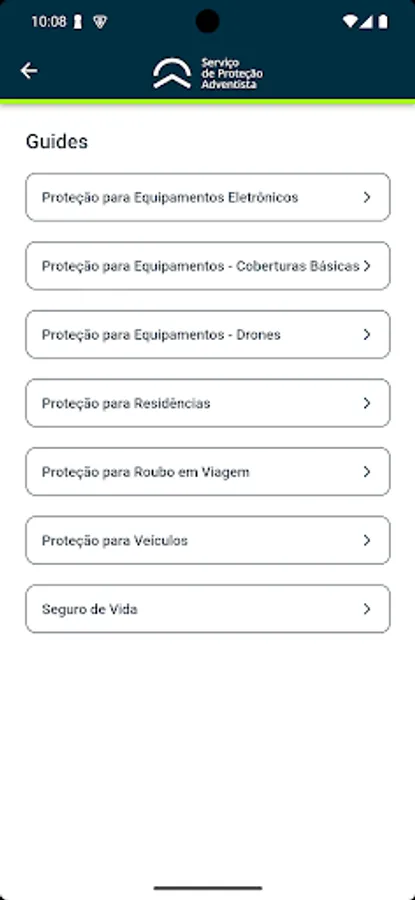 10:08

Serviço de Proteção Adventista

Guides

Proteção para Equipamentos Eletrônicos

Proteção para Equipamentos - Coberturas Básicas

Proteção para Equipamentos - Drones

Proteção para Residências

Proteção para Roubo em Viagem

Proteção para Veículos

Seguro de Vida